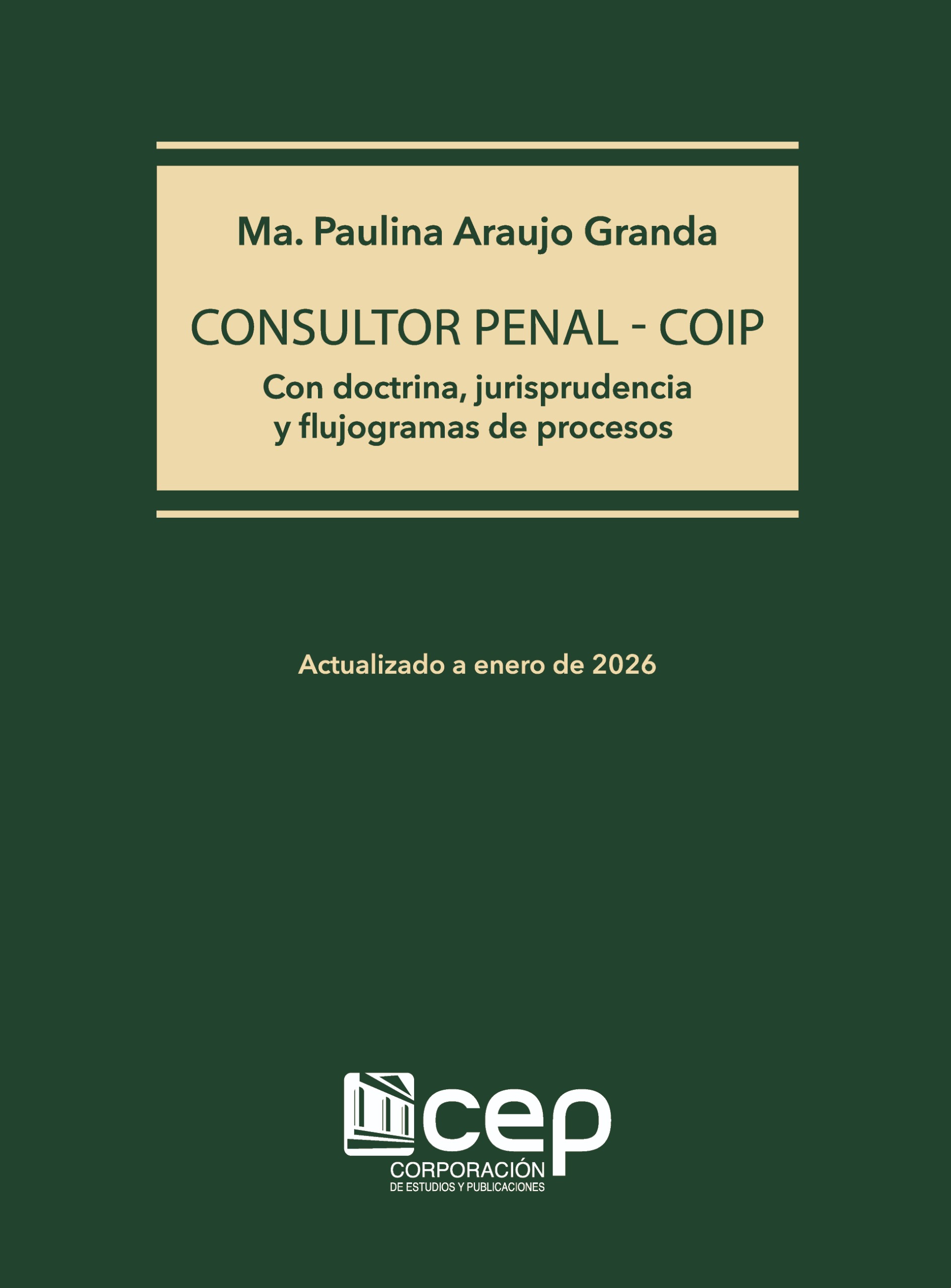 Ma. Paulina Araujo Granda

CONSULTOR PENAL - COIP

Con doctrina, jurisprudencia
y flujogramas de procesos

Actualizado a enero de 2026

cep
CORPORACIÓN
DE ESTUDIOS Y PUBLICACIONES